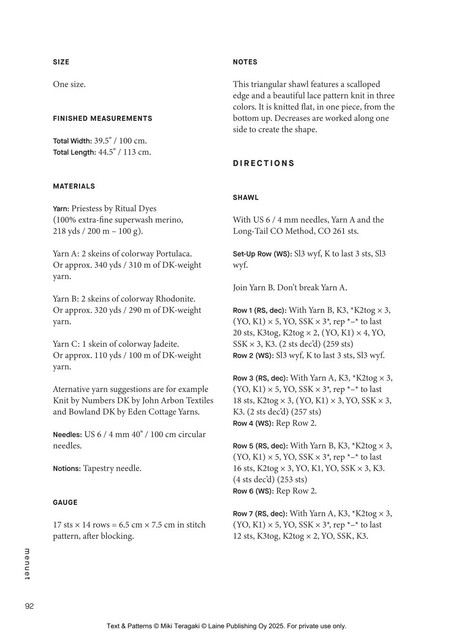 SIZE

One size.

FINISHED MEASUREMENTS

Total Width: 39.5" / 100 cm.
Total Length: 44.5" / 113 cm.

MATERIALS

Yarn: Priestess by Ritual Dyes
(100% extra-fine superwash merino,
218 yds / 200 m – 100 g).

Yarn A: 2 skeins of colorway Portulaca.
Or approx. 340 yds / 310 m of DK-weight yarn.

Yarn B: 2 skeins of colorway Rhodonite.
Or approx. 320 yds / 290 m of DK-weight yarn.

Yarn C: 1 skein of colorway Jadeite.
Or approx. 110 yds / 100 m of DK-weight yarn.

Aternative yarn suggestions are for example Knit by Numbers DK by John Arbon Textiles and Bowland DK by Eden Cottage Yarns.

Needles: US 6 / 4 mm 40" / 100 cm circular needles.

Notions: Tapestry needle.

GAUGE

17 sts × 14 rows = 6.5 cm × 7.5 cm in stitch pattern, after blocking.

NOTES

This triangular shawl features a scalloped edge and a beautiful lace pattern knit in three colors. It is knitted flat, in one piece, from the bottom up. Decreases are worked along one side to create the shape.

DIRECTIONS

SHAWL

With US 6 / 4 mm needles, Yarn A and the Long-Tail CO Method, CO 261 sts.

Set-Up Row (WS): Sl3 wyf, K to last 3 sts, Sl3 wyf.

Join Yarn B. Don't break Yarn A.

Row 1 (RS, dec): With Yarn B, K3, *K2tog × 3, (YO, K1) × 5, YO, SSK × 3*, rep *–* to last 20 sts, K3tog, K2tog × 2, (YO, K1) × 4, YO, SSK × 3, K3. (2 sts dec'd) (259 sts)
Row 2 (WS): Sl3 wyf, K to last 3 sts, Sl3 wyf.

Row 3 (RS, dec): With Yarn A, K3, *K2tog × 3, (YO, K1) × 5, YO, SSK × 3*, rep *–* to last 18 sts, K2tog × 3, (YO, K1) × 3, YO, SSK × 3, K3. (2 sts dec'd) (257 sts)
Row 4 (WS): Rep Row 2.

Row 5 (RS, dec): With Yarn B, K3, *K2tog × 3, (YO, K1) × 5, YO, SSK × 3*, rep *–* to last 16 sts, K2tog × 3, YO, K1, YO, SSK × 3, K3. (4 sts dec'd) (253 sts)
Row 6 (WS): Rep Row 2.

Row 7 (RS, dec): With Yarn A, K3, *K2tog × 3, (YO, K1) × 5, YO, SSK × 3*, rep *–* to last 12 sts, K3tog, K2tog × 2, YO, SSK, K3.

menuet

92

Text & Patterns © Miki Teragaki © Laine Publishing Oy 2025. For private use only.